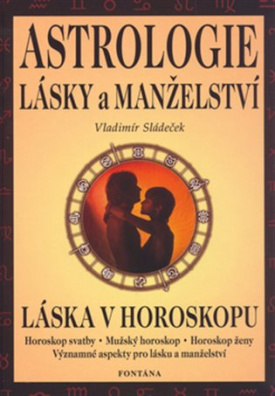 ASTROLOGIE
LÁSKY a MANŽELSTVÍ

Vladimír Sládeček

LÁSKA V HOROSKOPU

Horoskop svatby • Mužský horoskop • Horoskop ženy
Významné aspekty pro lásku a manželství

FONTÁNA